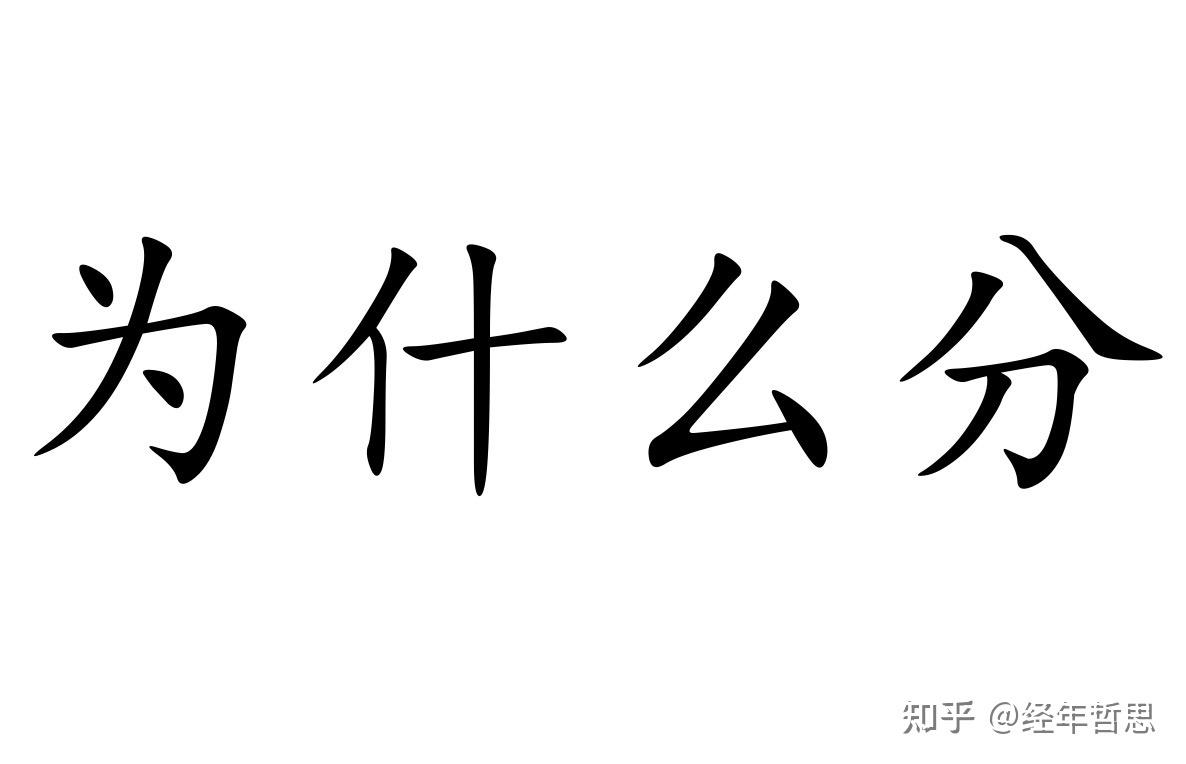 为什么分

知乎 @经年哲思